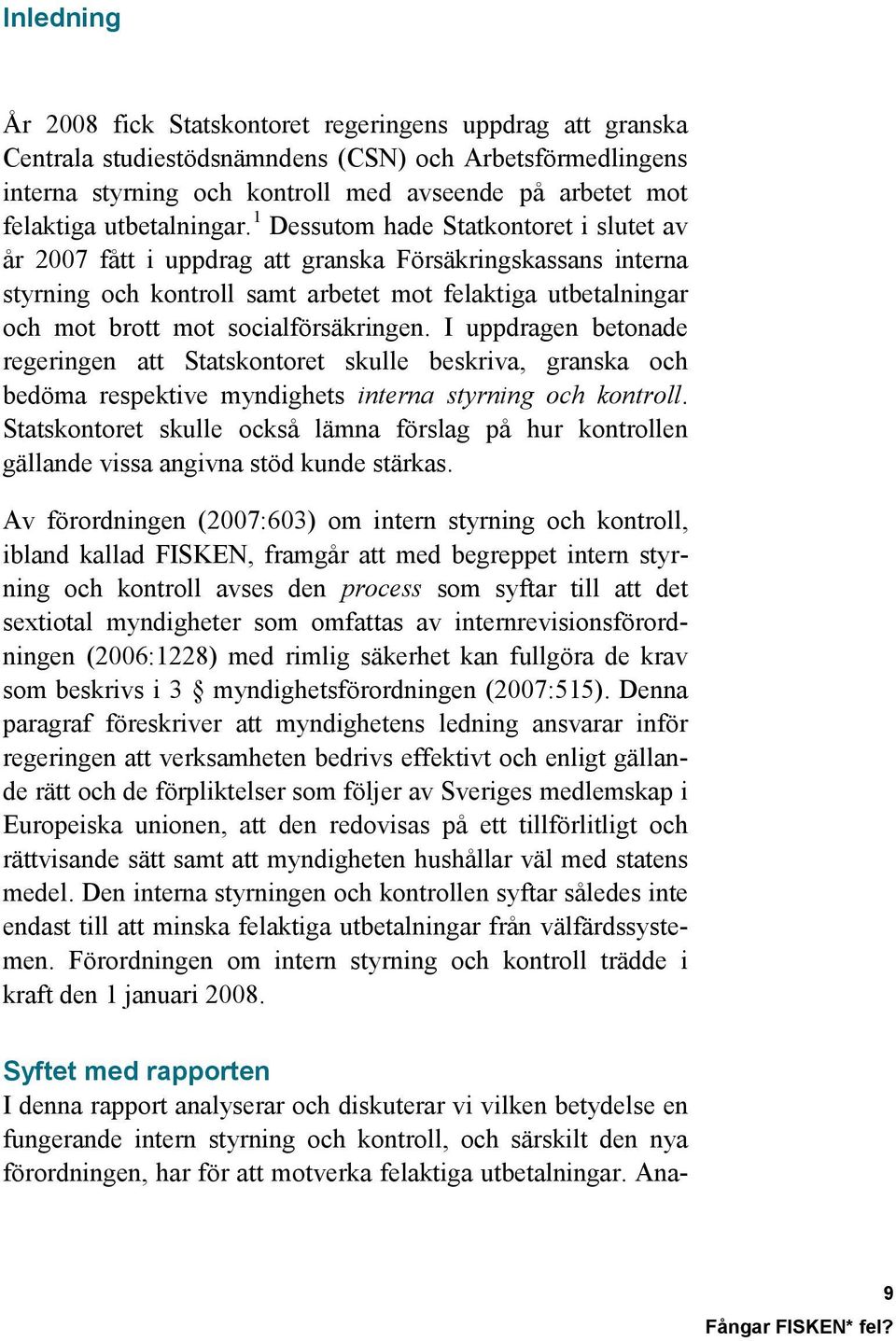 Inledning

År 2008 fick Statskontoret regeringens uppdrag att granska Centrala studiestödsnämndens (CSN) och Arbetsförmedlingens interna styrning och kontroll med avseende på arbetet mot felaktiga utbetalningar.$^1$ Dessutom hade Statkontoret i slutet av år 2007 fått i uppdrag att granska Försäkringskassans interna styrning och kontroll samt arbetet mot felaktiga utbetalningar och mot brott mot socialförsäkringen. I uppdragen betonade regeringen att Statskontoret skulle beskriva, granska och bedöma respektive myndighets interna styrning och kontroll. Statskontoret skulle också lämna förslag på hur kontrollen gällande vissa angivna stöd kunde stärkas.

Av förordningen (2007:603) om intern styrning och kontroll, ibland kallad FISKEN, framgår att med begreppet intern styrning och kontroll avses den process som syftar till att det sextiotal myndigheter som omfattas av internrevisionsförordningen (2006:1228) med rimlig säkerhet kan fullgöra de krav som beskrivs i 3 § myndighetsförordningen (2007:515). Denna paragraf föreskriver att myndighetens ledning ansvarar inför regeringen att verksamheten bedrivs effektivt och enligt gällande rätt och de förpliktelser som följer av Sveriges medlemskap i Europeiska unionen, att den redovisas på ett tillförlitligt och rättvisande sätt samt att myndigheten hushållar väl med statens medel. Den interna styrningen och kontrollen syftar således inte endast till att minska felaktiga utbetalningar från välfärdssystemen. Förordningen om intern styrning och kontroll trädde i kraft den 1 januari 2008.

Syftet med rapporten
I denna rapport analyserar och diskuterar vi vilken betydelse en fungerande intern styrning och kontroll, och särskilt den nya förordningen, har för att motverka felaktiga utbetalningar. Ana-

9
Fångar FISKEN* fel?